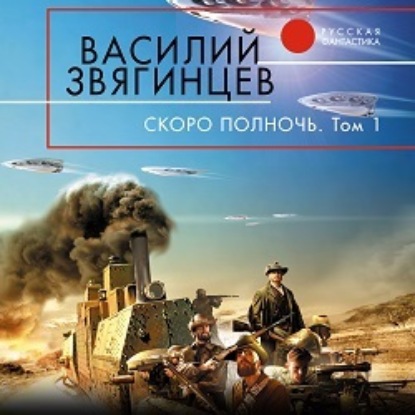 РУССКАЯ ФАНТАСТИКА

ВАСИЛИЙ ЗВЯГИНЦЕВ

СКОРО ПОЛНОЧЬ. Том 1